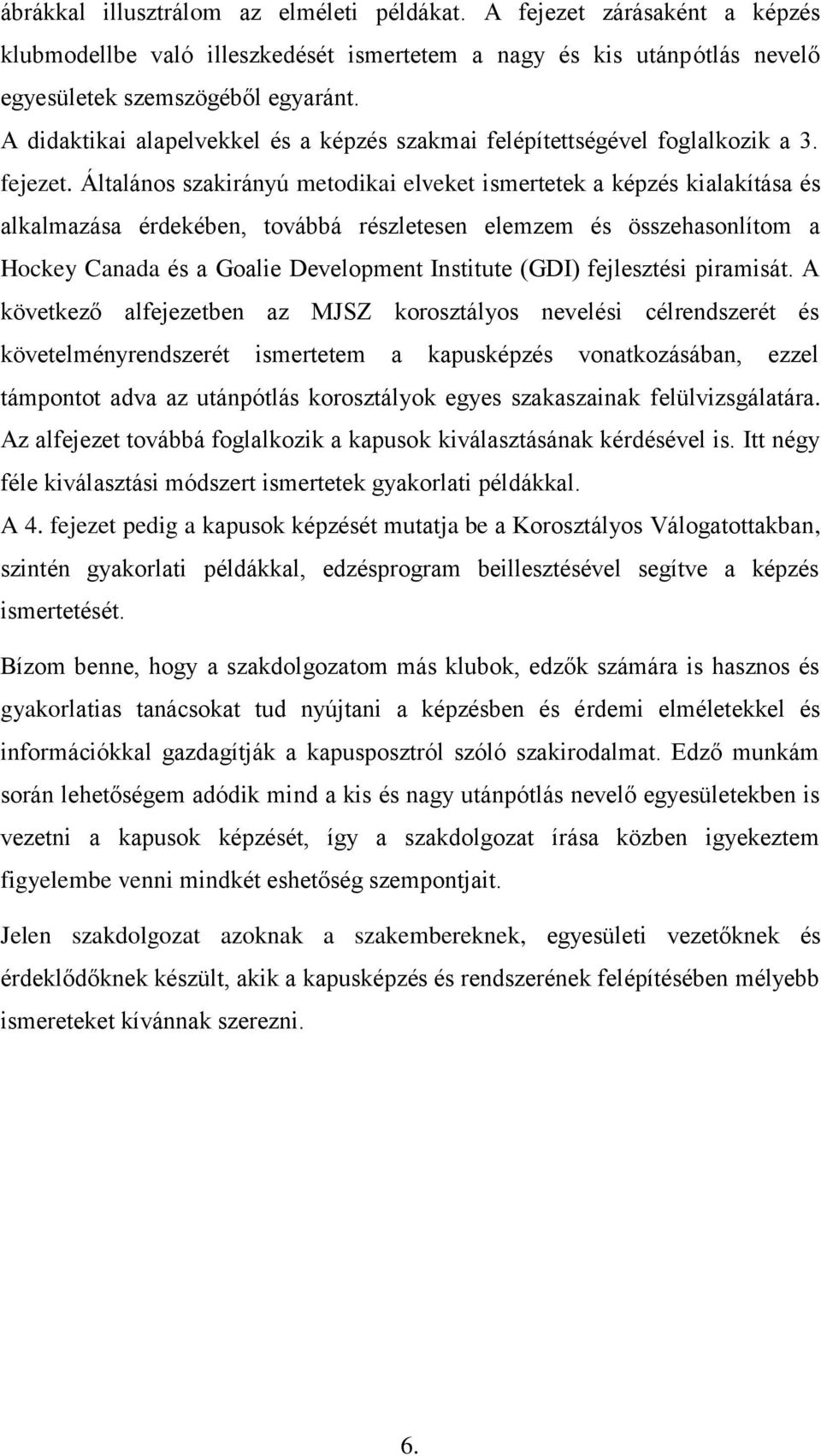 ábrákkal illusztrálom az elméleti példákat. A fejezet zárásaként a képzés klubmodellbe való illeszkedését ismertetem a nagy és kis utánpótlás nevelő egyesületek szemszögéből egyaránt.
A didaktikai alapelvekkel és a képzés szakmai felépítettségével foglalkozik a 3. fejezet. Általános szakirányú metodikai elveket ismertetek a képzés kialakítása és alkalmazása érdekében, továbbá részletesen elemzem és összehasonlítom a Hockey Canada és a Goalie Development Institute (GDI) fejlesztési piramisát. A következő alfejezetben az MJSZ korosztályos nevelési célrendszerét és követelményrendszerét ismertetem a kapusképzés vonatkozásában, ezzel támpontot adva az utánpótlás korosztályok egyes szakaszainak felülvizsgálatára. Az alfejezet továbbá foglalkozik a kapusok kiválasztásának kérdésével is. Itt négy féle kiválasztási módszert ismertetek gyakorlati példákkal.
A 4. fejezet pedig a kapusok képzését mutatja be a Korosztályos Válogatottakban, szintén gyakorlati példákkal, edzésprogram beillesztésével segítve a képzés ismertetését.

Bízom benne, hogy a szakdolgozatom más klubok, edzők számára is hasznos és gyakorlatias tanácsokat tud nyújtani a képzésben és érdemi elméletekkel és információkkal gazdagítják a kapusposztról szóló szakirodalmat. Edző munkám során lehetőségem adódik mind a kis és nagy utánpótlás nevelő egyesületekben is vezetni a kapusok képzését, így a szakdolgozat írása közben igyekeztem figyelembe venni mindkét eshetőség szempontjait.

Jelen szakdolgozat azoknak a szakembereknek, egyesületi vezetőknek és érdeklődőknek készült, akik a kapusképzés és rendszerének felépítésében mélyebb ismereteket kívánnak szerezni.

6.